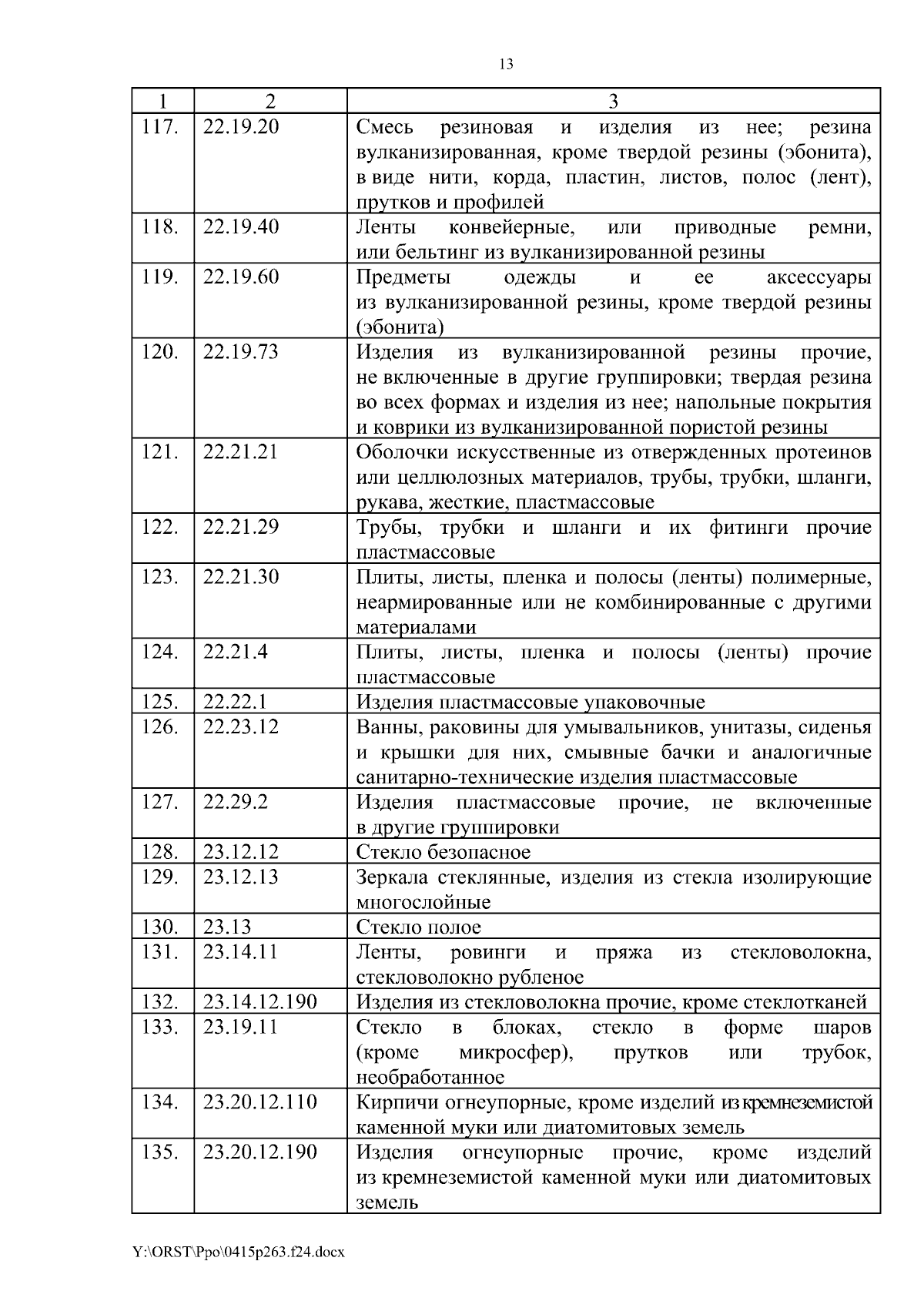 13

| 1 | 2 | 3 |
|---|---|---|
| 117. | 22.19.20 | Смесь резиновая и изделия из нее; резина вулканизированная, кроме твердой резины (эбонита), в виде нити, корда, пластин, листов, полос (лент), прутков и профилей |
| 118. | 22.19.40 | Ленты конвейерные, или приводные ремни, или бельтинг из вулканизированной резины |
| 119. | 22.19.60 | Предметы одежды и ее аксессуары из вулканизированной резины, кроме твердой резины (эбонита) |
| 120. | 22.19.73 | Изделия из вулканизированной резины прочие, не включенные в другие группировки; твердая резина во всех формах и изделия из нее; напольные покрытия и коврики из вулканизированной пористой резины |
| 121. | 22.21.21 | Оболочки искусственные из отвержденных протеинов или целлюлозных материалов, трубы, трубки, шланги, рукава, жесткие, пластмассовые |
| 122. | 22.21.29 | Трубы, трубки и шланги и их фитинги прочие пластмассовые |
| 123. | 22.21.30 | Плиты, листы, пленка и полосы (ленты) полимерные, неармированные или не комбинированные с другими материалами |
| 124. | 22.21.4 | Плиты, листы, пленка и полосы (ленты) прочие пластмассовые |
| 125. | 22.22.1 | Изделия пластмассовые упаковочные |
| 126. | 22.23.12 | Ванны, раковины для умывальников, унитазы, сиденья и крышки для них, смывные бачки и аналогичные санитарно-технические изделия пластмассовые |
| 127. | 22.29.2 | Изделия пластмассовые прочие, не включенные в другие группировки |
| 128. | 23.12.12 | Стекло безопасное |
| 129. | 23.12.13 | Зеркала стеклянные, изделия из стекла изолирующие многослойные |
| 130. | 23.13 | Стекло полое |
| 131. | 23.14.11 | Ленты, ровинги и пряжа из стекловолокна, стекловолокно рубленое |
| 132. | 23.14.12.190 | Изделия из стекловолокна прочие, кроме стеклотканей |
| 133. | 23.19.11 | Стекло в блоках, стекло в форме шаров (кроме микросфер), прутков или трубок, необработанное |
| 134. | 23.20.12.110 | Кирпичи огнеупорные, кроме изделий из кремнеземистой каменной муки или диатомитовых земель |
| 135. | 23.20.12.190 | Изделия огнеупорные прочие, кроме изделий из кремнеземистой каменной муки или диатомитовых земель |

Y:\ORST\Ppo\0415p263.f24.docx